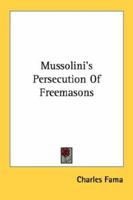 Mussolini's Persecution Of Freemasons

Charles Fama